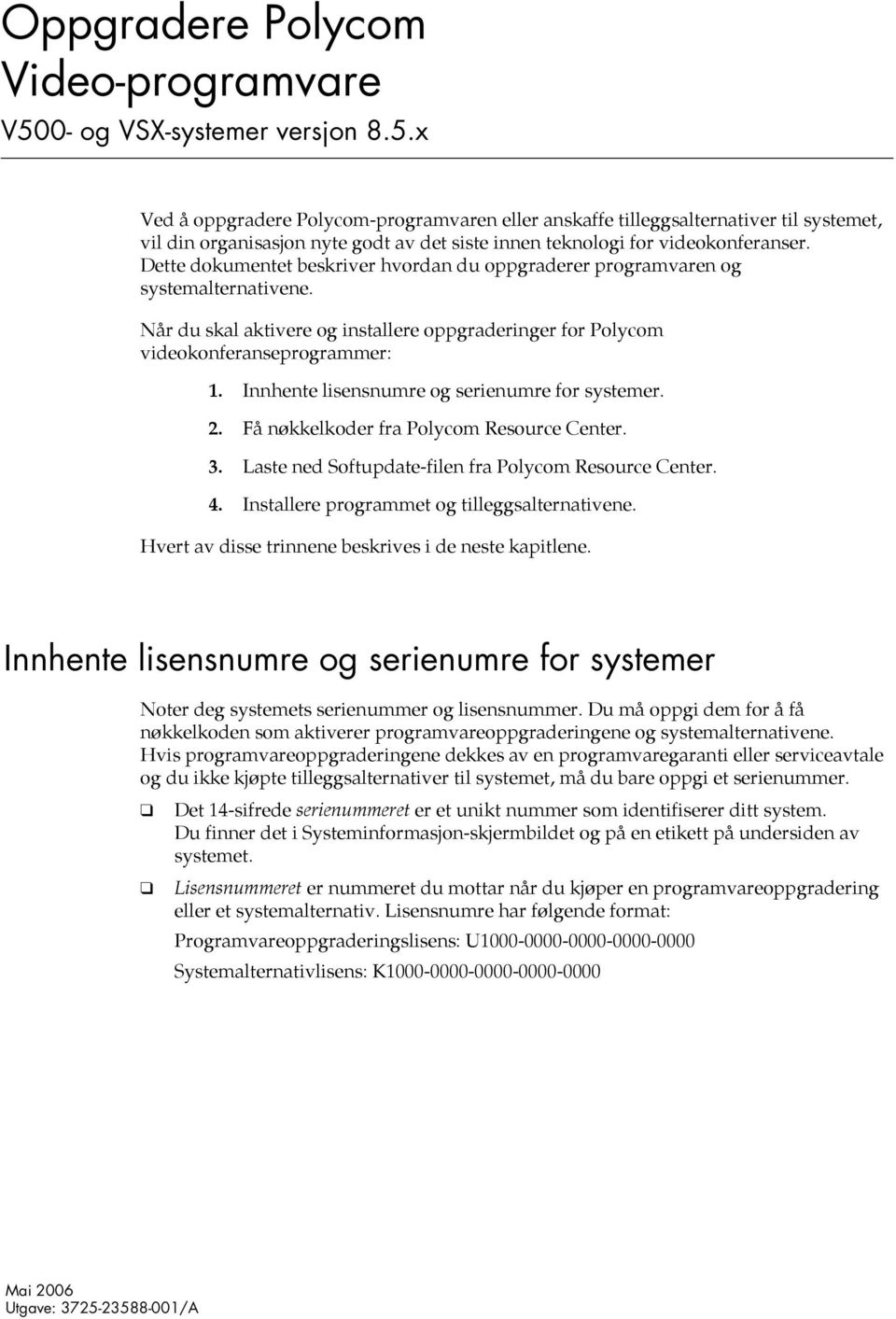 Oppgradere Polycom Video-programvare

V500- og VSX-systemer versjon 8.5.x

Ved å oppgradere Polycom-programvaren eller anskaffe tilleggsalternativer til systemet, vil din organisasjon nyte godt av det siste innen teknologi for videokonferanser. Dette dokumentet beskriver hvordan du oppgraderer programvaren og systemalternativene.

Når du skal aktivere og installere oppgraderinger for Polycom videokonferanseprogrammer:

1. Innhente lisensnumre og serienumre for systemer.
2. Få nøkkelkoder fra Polycom Resource Center.
3. Laste ned Softupdate-filen fra Polycom Resource Center.
4. Installere programmet og tilleggsalternativene.

Hvert av disse trinnene beskrives i de neste kapitlene.

Innhente lisensnumre og serienumre for systemer

Noter deg systemets serienummer og lisensnummer. Du må oppgi dem for å få nøkkelkoden som aktiverer programvareoppgraderingene og systemalternativene. Hvis programvareoppgraderingene dekkes av en programvaregaranti eller serviceavtale og du ikke kjøpte tilleggsalternativer til systemet, må du bare oppgi et serienummer.

❑ Det 14-sifrede serienummeret er et unikt nummer som identifiserer ditt system. Du finner det i Systeminformasjon-skjermbildet og på en etikett på undersiden av systemet.

❑ Lisensnummeret er nummeret du mottar når du kjøper en programvareoppgradering eller et systemalternativ. Lisensnumre har følgende format:

Programvareoppgraderingslisens: U1000-0000-0000-0000-0000

Systemalternativlisens: K1000-0000-0000-0000-0000

Mai 2006
Utgave: 3725-23588-001/A